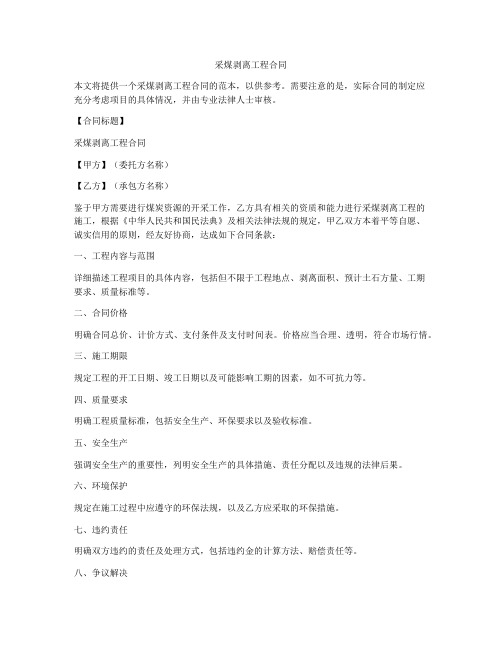 采煤剥离工程合同

本文将提供一个采煤剥离工程合同的范本，以供参考。需要注意的是，实际合同的制定应充分考虑项目的具体情况，并由专业法律人士审核。

【合同标题】

采煤剥离工程合同

【甲方】（委托方名称）

【乙方】（承包方名称）

鉴于甲方需要进行煤炭资源的开采工作，乙方具有相关的资质和能力进行采煤剥离工程的施工，根据《中华人民共和国民法典》及相关法律法规的规定，甲乙双方本着平等自愿、诚实信用的原则，经友好协商，达成如下合同条款：

一、工程内容与范围

详细描述工程项目的具体内容，包括但不限于工程地点、剥离面积、预计土石方量、工期要求、质量标准等。

二、合同价格

明确合同总价、计价方式、支付条件及支付时间表。价格应当合理、透明，符合市场行情。

三、施工期限

规定工程的开工日期、竣工日期以及可能影响工期的因素，如不可抗力等。

四、质量要求

明确工程质量标准，包括安全生产、环保要求以及验收标准。

五、安全生产

强调安全生产的重要性，列明安全生产的具体措施、责任分配以及违规的法律后果。

六、环境保护

规定在施工过程中应遵守的环保法规，以及乙方应采取的环保措施。

七、违约责任

明确双方违约的责任及处理方式，包括违约金的计算方法、赔偿责任等。

八、争议解决